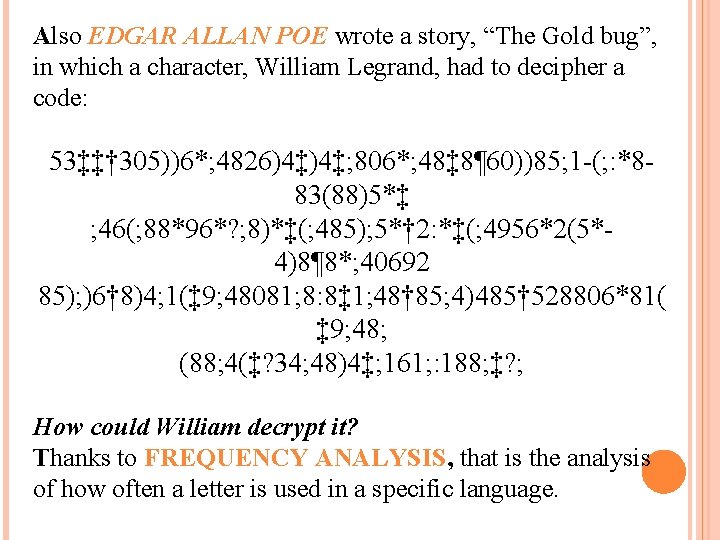 Also EDGAR ALLAN POE wrote a story, “The Gold bug”, in which a character, William Legrand, had to decipher a code:

53‡‡†305))6*;4826)4‡)4‡;806*;48‡8¶60))85;1-(;:*8-83(88)5*‡
;46(;88*96*?;8)*‡(;485);5*†2:*‡(;4956*2(5*-4)8¶8*;40692
85);)6†8)4;1(‡9;48081;8:8‡1;48†85;4)485†528806*81(‡9;48;
(88;4(‡?34;48)4‡;161;:188;‡?;

How could William decrypt it?
Thanks to FREQUENCY ANALYSIS, that is the analysis of how often a letter is used in a specific language.